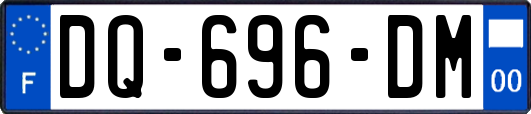 F
DQ-696-DM
00